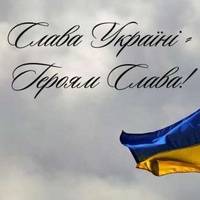 Слава Україні -
Героям Слава!